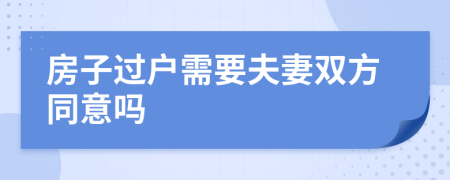 房子过户需要夫妻双方同意吗